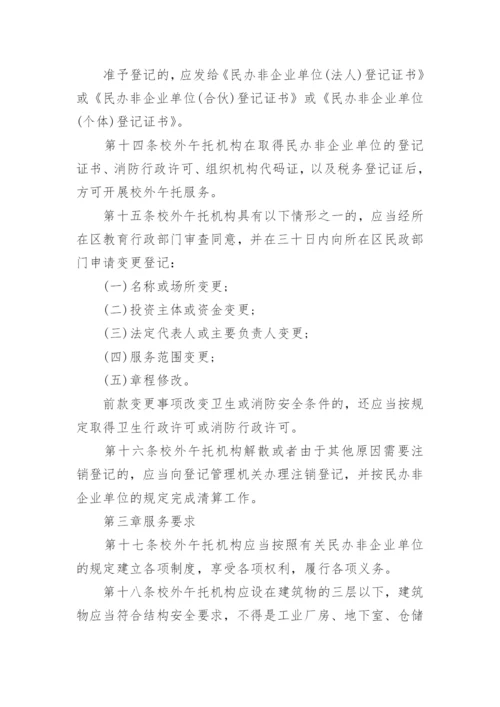 准予登记的，应发给《民办非企业单位(法人)登记证书》或《民办非企业单位(合伙)登记证书》或《民办非企业单位(个体)登记证书》。

第十四条校外午托机构在取得民办非企业单位的登记证书、消防行政许可、组织机构代码证，以及税务登记证后，方可开展校外午托服务。

第十五条校外午托机构具有以下情形之一的，应当经所在区教育行政部门审查同意，并在三十日内向所在区民政部门申请变更登记：

(一)名称或场所变更；

(二)投资主体或资金变更；

(三)法定代表人或主要负责人变更；

(四)服务范围变更；

(五)章程修改。

前款变更事项改变卫生或消防安全条件的，还应当按规定取得卫生行政许可或消防行政许可。

第十六条校外午托机构解散或者由于其他原因需要注销登记的，应当向登记管理机关办理注销登记，并按民办非企业单位的规定完成清算工作。

第三章服务要求

第十七条校外午托机构应当按照有关民办非企业单位的规定建立各项制度，享受各项权利，履行各项义务。

第十八条校外午托机构应设在建筑物的三层以下，建筑物应当符合结构安全要求，不得是工业厂房、地下室、仓储